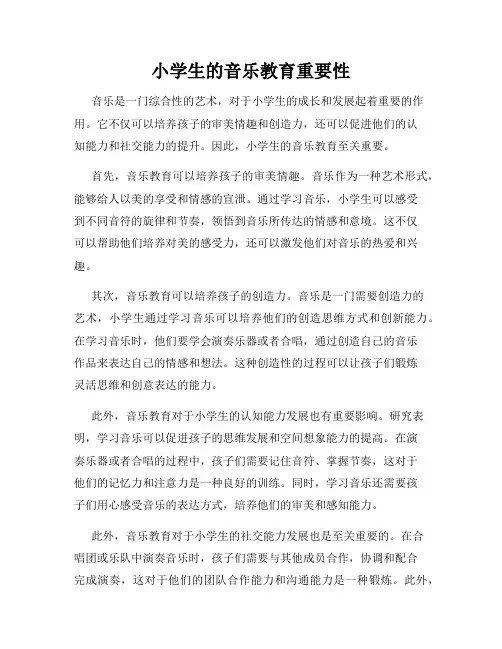 小学生的音乐教育重要性

音乐是一门综合性的艺术，对于小学生的成长和发展起着重要的作用。它不仅可以培养孩子的审美情趣和创造力，还可以促进他们的认知能力和社交能力的提升。因此，小学生的音乐教育至关重要。

首先，音乐教育可以培养孩子的审美情趣。音乐作为一种艺术形式，能够给人以美的享受和情感的宣泄。通过学习音乐，小学生可以感受到不同音符的旋律和节奏，领悟到音乐所传达的情感和意境。这不仅可以帮助他们培养对美的感受力，还可以激发他们对音乐的热爱和兴趣。

其次，音乐教育可以培养孩子的创造力。音乐是一门需要创造力的艺术，小学生通过学习音乐可以培养他们的创造思维方式和创新能力。在学习音乐时，他们要学会演奏乐器或者合唱，通过创造自己的音乐作品来表达自己的情感和想法。这种创造性的过程可以让孩子们锻炼灵活思维和创意表达的能力。

此外，音乐教育对于小学生的认知能力发展也有重要影响。研究表明，学习音乐可以促进孩子的思维发展和空间想象能力的提高。在演奏乐器或者合唱的过程中，孩子们需要记住音符、掌握节奏，这对于他们的记忆力和注意力是一种良好的训练。同时，学习音乐还需要孩子们用心感受音乐的表达方式，培养他们的审美和感知能力。

此外，音乐教育对于小学生的社交能力发展也是至关重要的。在合唱团或乐队中演奏音乐时，孩子们需要与其他成员合作，协调和配合完成演奏，这对于他们的团队合作能力和沟通能力是一种锻炼。此外，